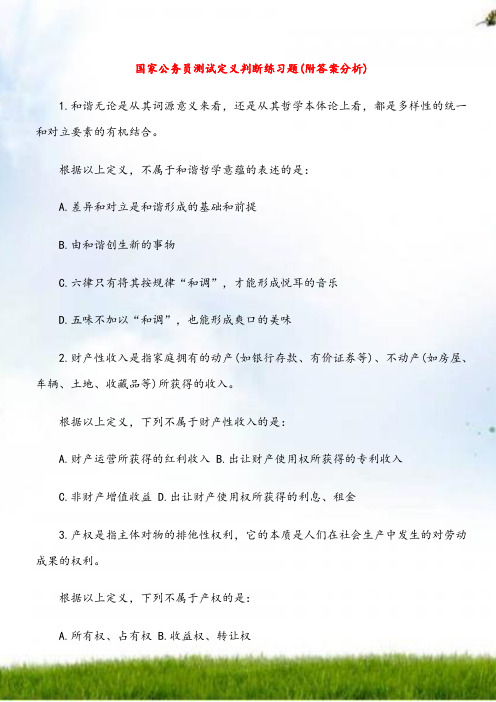 国家公务员测试定义判断练习题(附答案分析)

1.和谐无论是从其词源意义来看，还是从其哲学本体论上看，都是多样性的统一和对立要素的有机结合。

根据以上定义，不属于和谐哲学意蕴的表述的是：

A.差异和对立是和谐形成的基础和前提

B.由和谐创生新的事物

C.六律只有将其按规律“和调”，才能形成悦耳的音乐

D.五味不加以“和调”，也能形成爽口的美味

2.财产性收入是指家庭拥有的动产(如银行存款、有价证券等)、不动产(如房屋、车辆、土地、收藏品等)所获得的收入。

根据以上定义，下列不属于财产性收入的是：

A.财产运营所获得的红利收入 B.出让财产使用权所获得的专利收入

C.非财产增值收益 D.出让财产使用权所获得的利息、租金

3.产权是指主体对物的排他性权利，它的本质是人们在社会生产中发生的对劳动成果的权利。

根据以上定义，下列不属于产权的是：

A.所有权、占有权 B.收益权、转让权